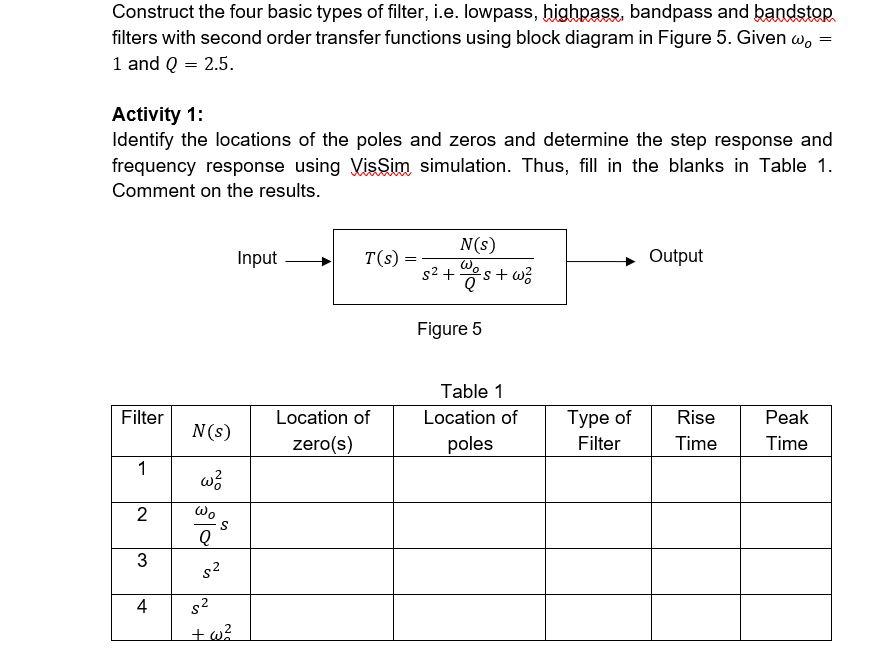 Construct the four basic types of filter, i.e. lowpass, highpass, bandpass and bandstop filters with second order transfer functions using block diagram in Figure 5. Given $\omega_o = 1$ and $Q = 2.5$.

Activity 1:
Identify the locations of the poles and zeros and determine the step response and frequency response using VisSim simulation. Thus, fill in the blanks in Table 1. Comment on the results.

Input $T(s) = \frac{N(s)}{s^2 + \frac{\omega_o}{Q}s + \omega_o^2}$ Output

Figure 5

Table 1

| Filter | $N(s)$ | Location of zero(s) | Location of poles | Type of Filter | Rise Time | Peak Time |
|---|---|---|---|---|---|---|
| 1 | $\omega_o^2$ | | | | | |
| 2 | $\frac{\omega_o}{Q}s$ | | | | | |
| 3 | $s^2$ | | | | | |
| 4 | $s^2 + \omega_o^2$ | | | | | |